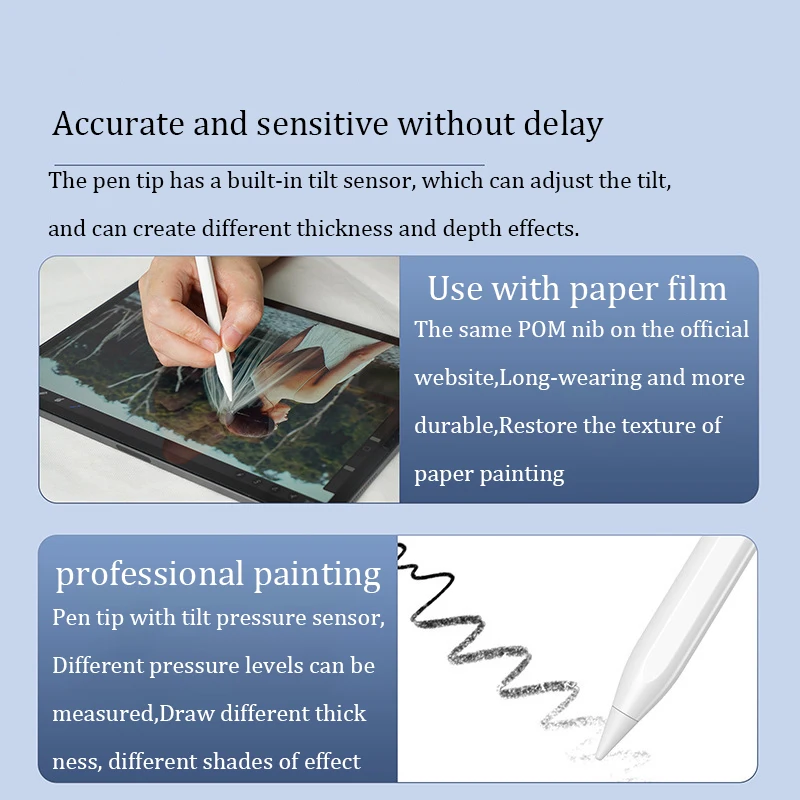 Accurate and sensitive without delay

The pen tip has a built-in tilt sensor, which can adjust the tilt, and can create different thickness and depth effects.

Use with paper film

The same POM nib on the official website,Long-wearing and more durable,Restore the texture of paper painting

professional painting

Pen tip with tilt pressure sensor, Different pressure levels can be measured,Draw different thick ness, different shades of effect